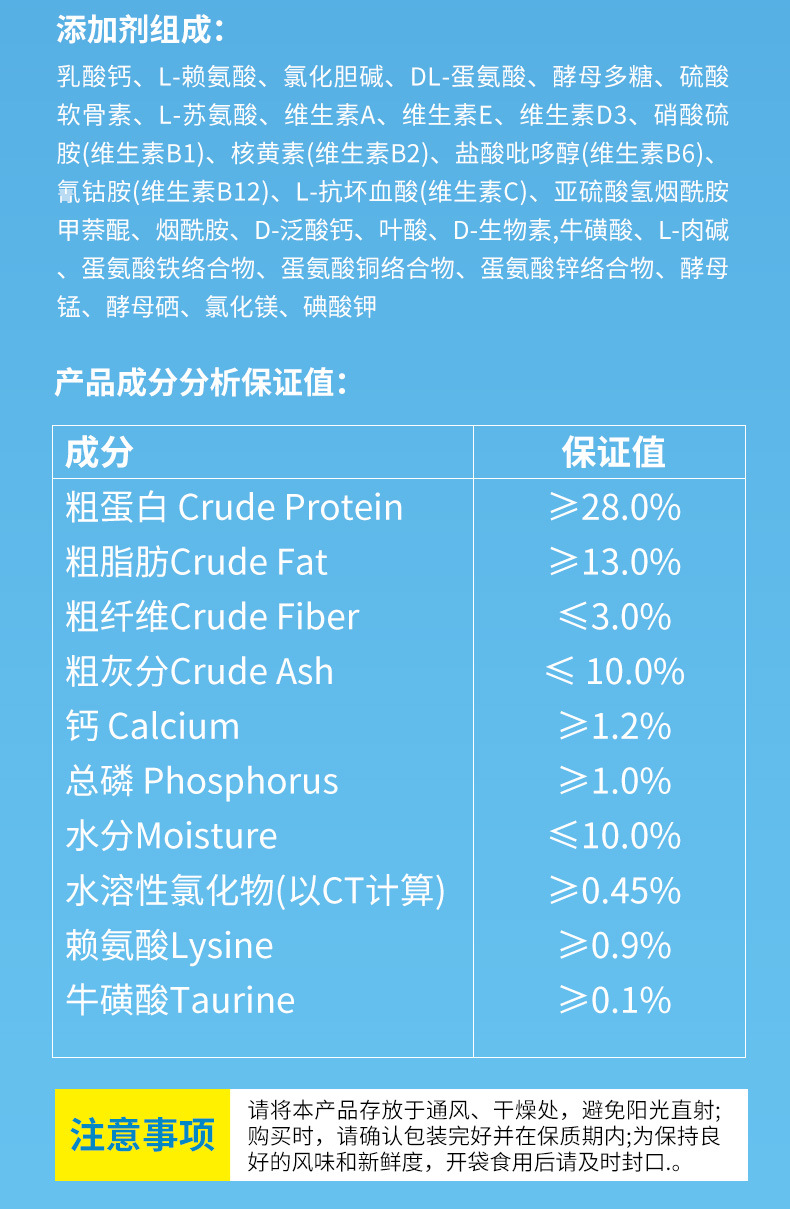 添加剂组成:

乳酸钙、L-赖氨酸、氯化胆碱、DL-蛋氨酸、酵母多糖、硫酸软骨素、L-苏氨酸、维生素A、维生素E、维生素D3、硝酸硫胺(维生素B1)、核黄素(维生素B2)、盐酸吡哆醇(维生素B6)、氰钴胺(维生素B12)、L-抗坏血酸(维生素C)、亚硫酸氢烟酰胺甲萘醌、烟酰胺、D-泛酸钙、叶酸、D-生物素,牛磺酸、L-肉碱、蛋氨酸铁络合物、蛋氨酸铜络合物、蛋氨酸锌络合物、酵母锰、酵母硒、氯化镁、碘酸钾

产品成分分析保证值:

| 成分 | 保证值 |
|---|---|
| 粗蛋白 Crude Protein | ≥28.0% |
| 粗脂肪Crude Fat | ≥13.0% |
| 粗纤维Crude Fiber | ≤3.0% |
| 粗灰分Crude Ash | ≤ 10.0% |
| 钙 Calcium | ≥1.2% |
| 总磷 Phosphorus | ≥1.0% |
| 水分Moisture | ≤10.0% |
| 水溶性氯化物(以CT计算) | ≥0.45% |
| 赖氨酸Lysine | ≥0.9% |
| 牛磺酸Taurine | ≥0.1% |

注意事项

请将本产品存放于通风、干燥处，避免阳光直射;购买时，请确认包装完好并在保质期内;为保持良好的风味和新鲜度，开袋食用后请及时封口.。